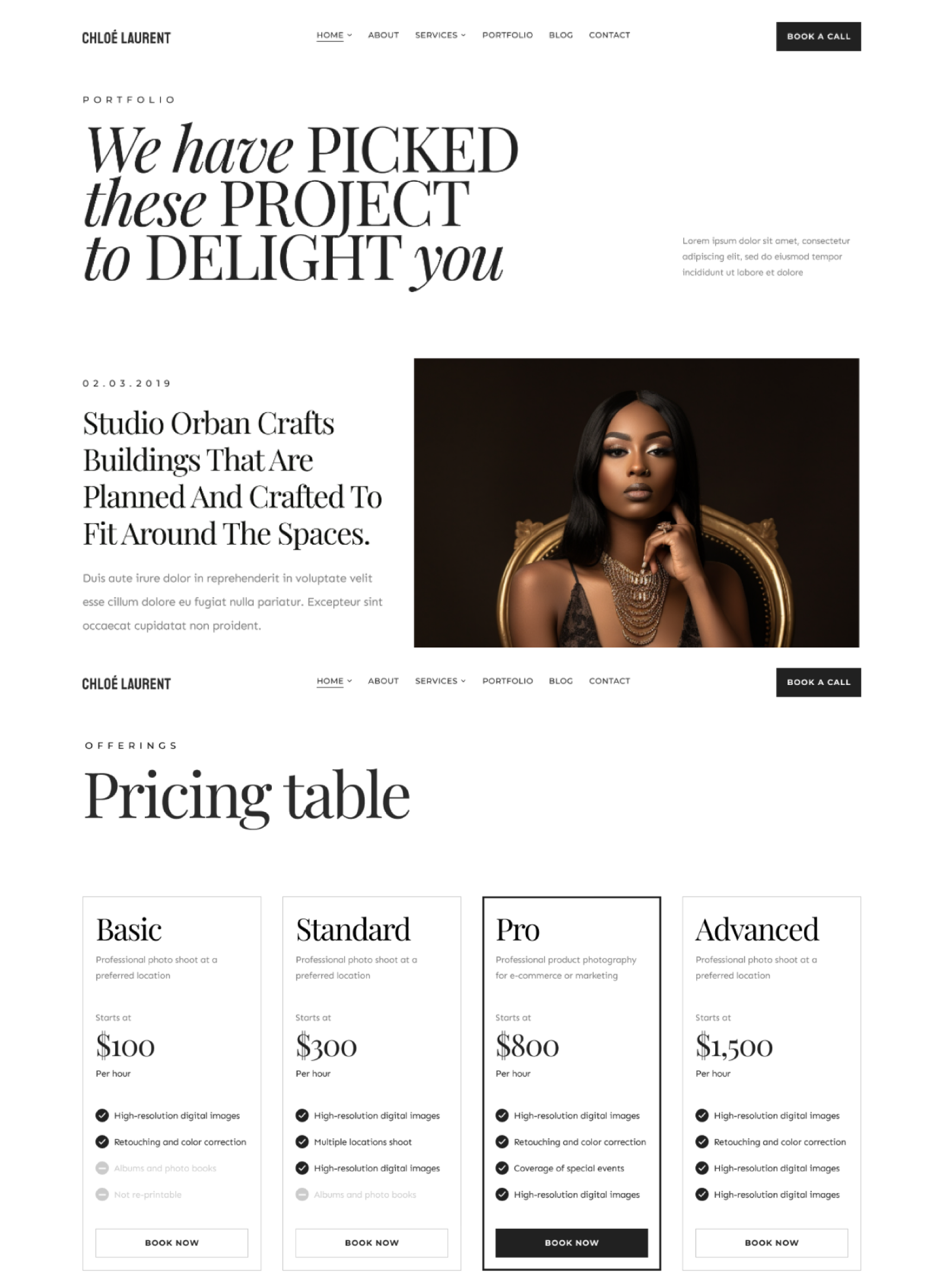 CHLOÉ LAURENT

HOME ABOUT SERVICES PORTFOLIO BLOG CONTACT

BOOK A CALL

PORTFOLIO

We have PICKED these PROJECT to DELIGHT you

Lorem ipsum dolor sit amet, consectetur adipiscing elit, sed do eiusmod tempor incididunt ut labore et dolore

02.03.2019

Studio Orban Crafts Buildings That Are Planned And Crafted To Fit Around The Spaces.

Duis aute irure dolor in reprehenderit in voluptate velit esse cillum dolore eu fugiat nulla pariatur. Excepteur sint occaecat cupidatat non proident.

CHLOÉ LAURENT

HOME ABOUT SERVICES PORTFOLIO BLOG CONTACT

BOOK A CALL

OFFERINGS

Pricing table

Basic

Professional photo shoot at a preferred location

Starts at

$100

Per hour

High-resolution digital images

Retouching and color correction

Albums and photo books

Not re-printable

BOOK NOW

Standard

Professional photo shoot at a preferred location

Starts at

$300

Per hour

High-resolution digital images

Multiple locations shoot

High-resolution digital images

Albums and photo books

BOOK NOW

Pro

Professional product photography for e-commerce or marketing

Starts at

$800

Per hour

High-resolution digital images

Retouching and color correction

Coverage of special events

High-resolution digital images

BOOK NOW

Advanced

Professional photo shoot at a preferred location

Starts at

$1,500

Per hour

High-resolution digital images

Retouching and color correction

High-resolution digital images

High-resolution digital images

BOOK NOW